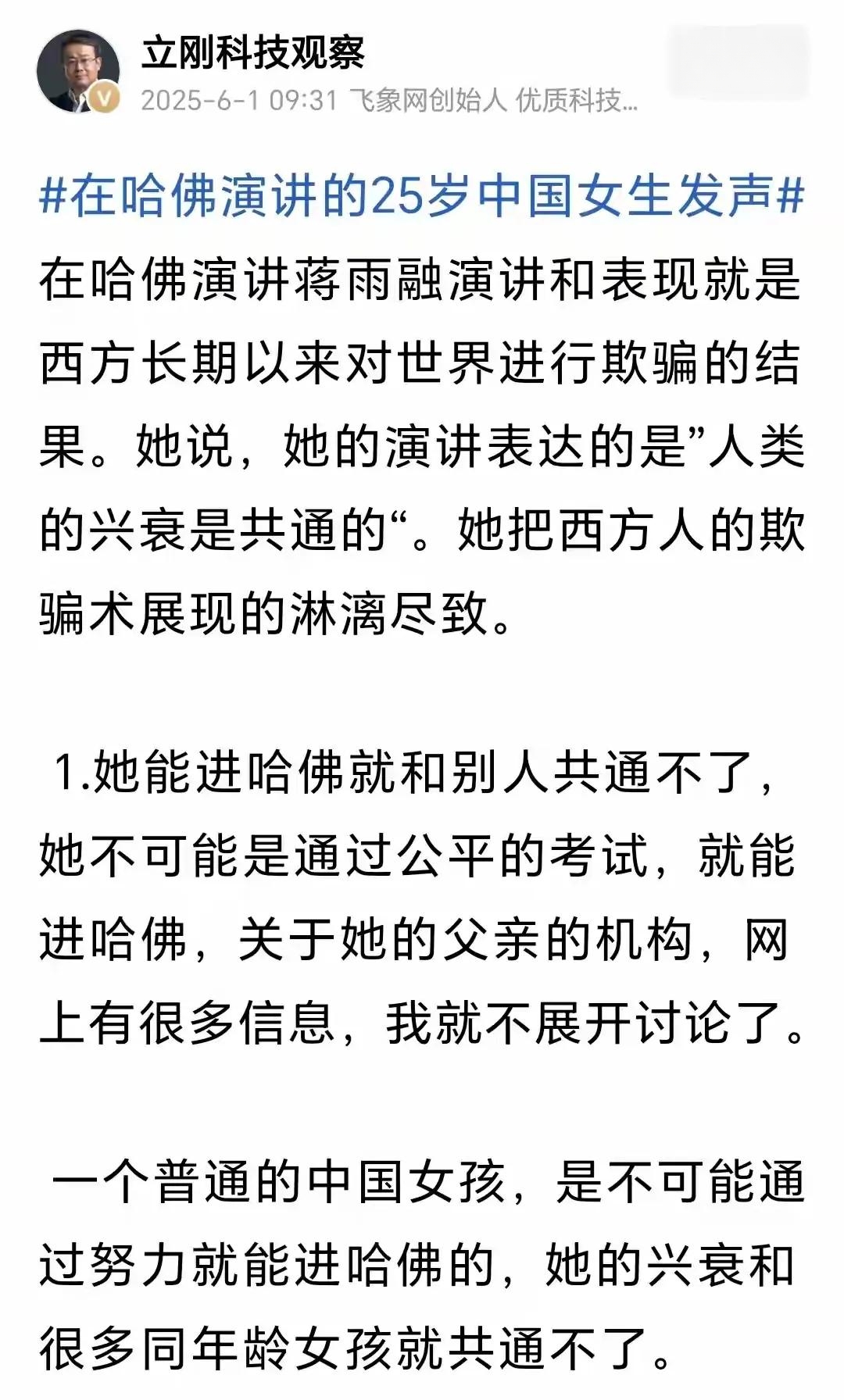 立刚科技观察
2025-6-1 09:31 飞象网创始人 优质科技...

#在哈佛演讲的25岁中国女生发声#
在哈佛演讲蒋雨融演讲和表现就是西方长期以来对世界进行欺骗的结果。她说，她的演讲表达的是”人类的兴衰是共通的“。她把西方人的欺骗术展现的淋漓尽致。

1.她能进哈佛就和别人共通不了，她不可能是通过公平的考试，就能进哈佛，关于她的父亲的机构，网上有很多信息，我就不展开讨论了。

一个普通的中国女孩，是不可能通过努力就能进哈佛的，她的兴衰和很多同年龄女孩就共通不了。